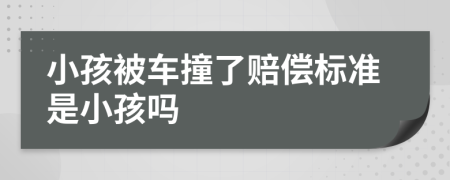 小孩被车撞了赔偿标准是小孩吗